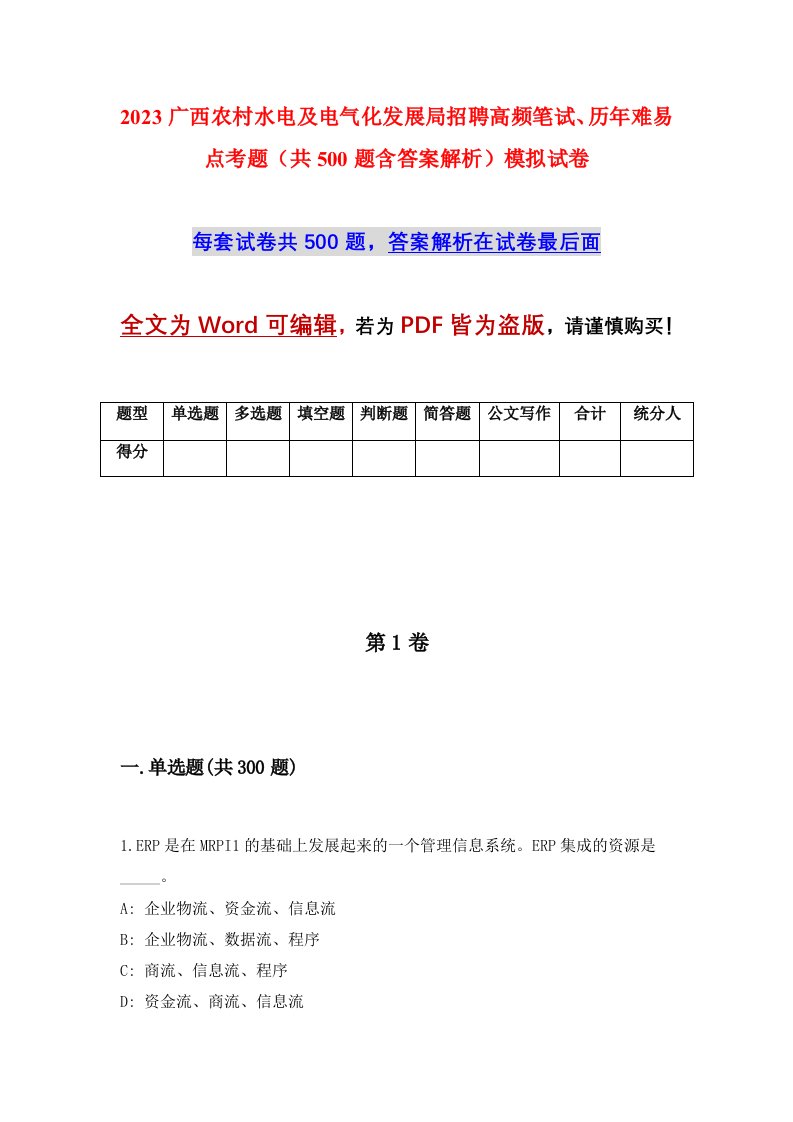 2023 广西农村水电及电气化发展局招聘高频笔试、历年难易点考题（共 500 题含答案解析）模拟试卷

每套试卷共 500 题，答案解析在试卷最后面

全文为 Word 可编辑，若为 PDF 皆为盗版，请谨慎购买！

| 题型 | 单选题 | 多选题 | 填空题 | 判断题 | 简答题 | 公文写作 | 合计 | 统分人 |
|---|---|---|---|---|---|---|---|---|
| 得分 | | | | | | | | |

第 1 卷

一.单选题(共 300 题)

1.ERP 是在 MRPI1 的基础上发展起来的一个管理信息系统。ERP 集成的资源是_____。

A: 企业物流、资金流、信息流

B: 企业物流、数据流、程序

C: 商流、信息流、程序

D: 资金流、商流、信息流